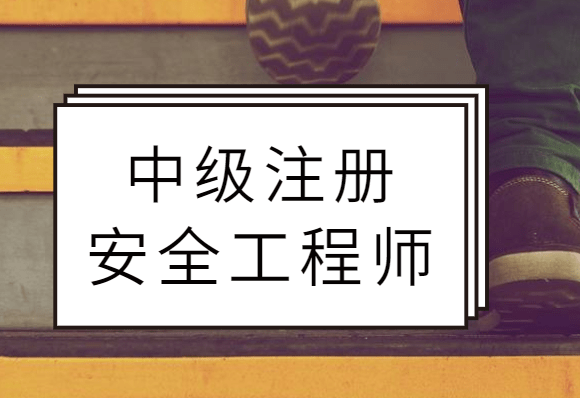 中级注册
安全工程师